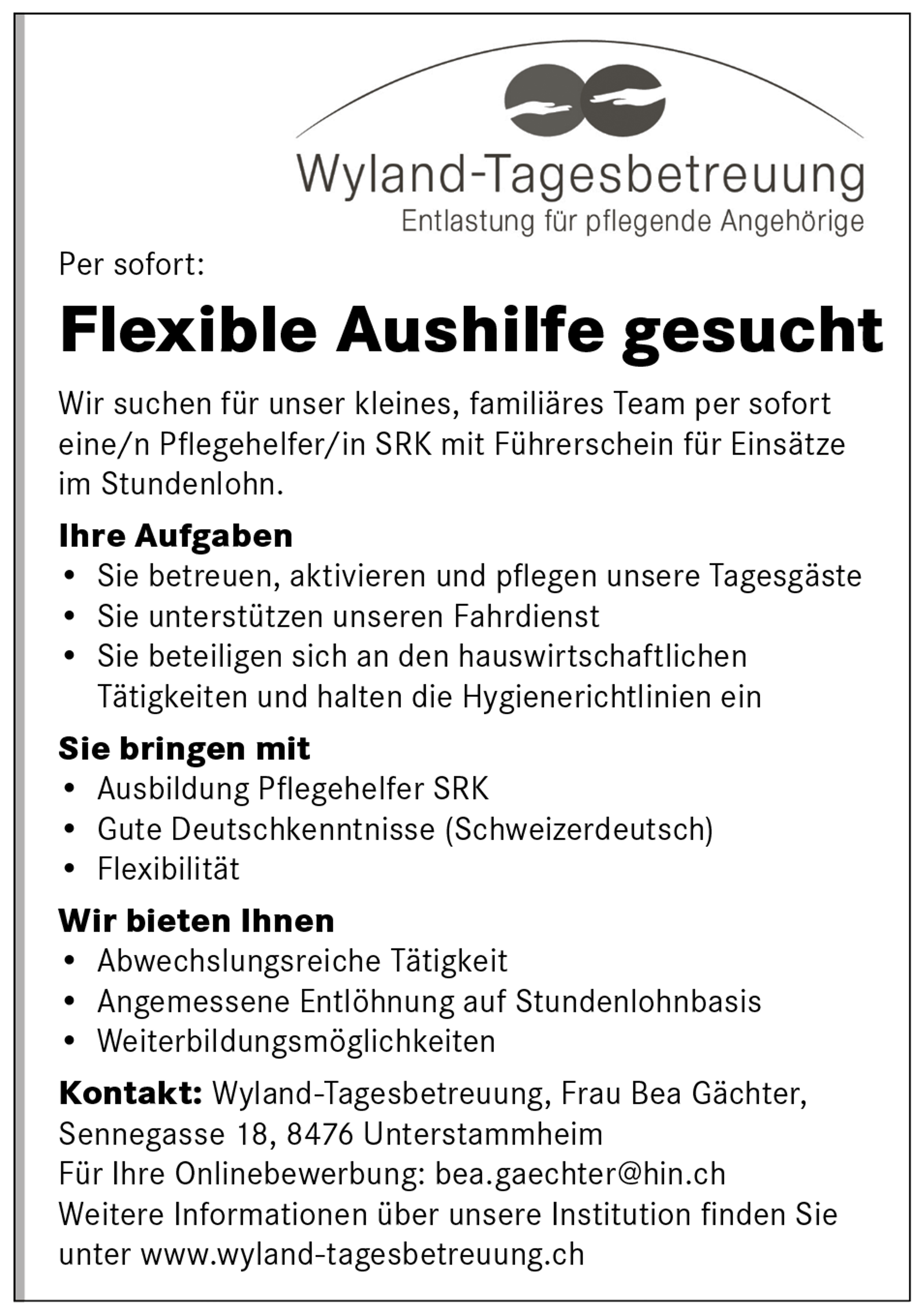 Wyland-Tagesbetreuung
Entlastung für pflegende Angehörige

Per sofort:

Flexible Aushilfe gesucht

Wir suchen für unser kleines, familiäres Team per sofort eine/n Pflegehelfer/in SRK mit Führerschein für Einsätze im Stundenlohn.

Ihre Aufgaben
• Sie betreuen, aktivieren und pflegen unsere Tagesgäste
• Sie unterstützen unseren Fahrdienst
• Sie beteiligen sich an den hauswirtschaftlichen Tätigkeiten und halten die Hygienerichtlinien ein

Sie bringen mit
• Ausbildung Pflegehelfer SRK
• Gute Deutschkenntnisse (Schweizerdeutsch)
• Flexibilität

Wir bieten Ihnen
• Abwechslungsreiche Tätigkeit
• Angemessene Entlöhnung auf Stundenlohnbasis
• Weiterbildungsmöglichkeiten

Kontakt: Wyland-Tagesbetreuung, Frau Bea Gächter, Sennegasse 18, 8476 Unterstammheim
Für Ihre Onlinebewerbung: bea.gaechter@hin.ch
Weitere Informationen über unsere Institution finden Sie unter www.wyland-tagesbetreuung.ch